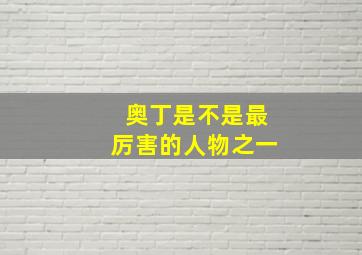 奥丁是不是最厉害的人物之一